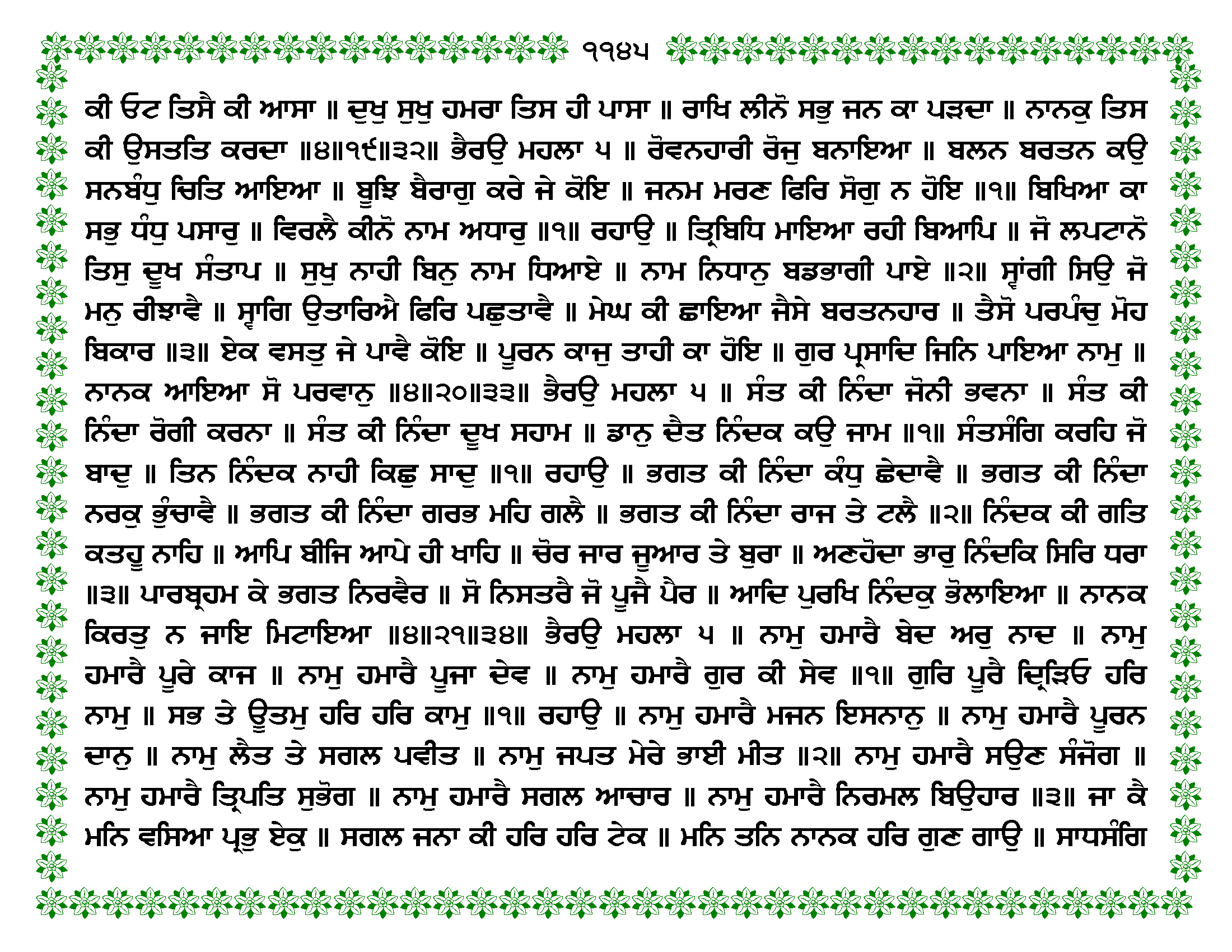 ੧੧੪੫

ਕੀ ਓਟ ਤਿਸੈ ਕੀ ਆਸਾ ॥ ਦੁਖੁ ਸੁਖੁ ਹਮਰਾ ਤਿਸ ਹੀ ਪਾਸਾ ॥ ਰਾਖਿ ਲੀਨੋ ਸਭੁ ਜਨ ਕਾ ਪੜਦਾ ॥ ਨਾਨਕੁ ਤਿਸ ਕੀ ਉਸਤਤਿ ਕਰਦਾ ॥੪॥੧੯॥੩੨॥ ਭੈਰਉ ਮਹਲਾ ੫ ॥ ਰੋਵਨਹਾਰੀ ਰੋਜੁ ਬਨਾਇਆ ॥ ਬਲਨ ਬਰਤਨ ਕਉ ਸਨਬੰਧੁ ਚਿਤਿ ਆਇਆ ॥ ਬੂਝਿ ਬੈਰਾਗੁ ਕਰੇ ਜੇ ਕੋਇ ॥ ਜਨਮ ਮਰਣ ਫਿਰਿ ਸੋਗੁ ਨ ਹੋਇ ॥੧॥ ਬਿਖਿਆ ਕਾ ਸਭੁ ਧੰਧੁ ਪਸਾਰੁ ॥ ਵਿਰਲੈ ਕੀਨੋ ਨਾਮ ਅਧਾਰੁ ॥੧॥ ਰਹਾਉ ॥ ਤ੍ਰਿਬਿਧਿ ਮਾਇਆ ਰਹੀ ਬਿਆਪਿ ॥ ਜੋ ਲਪਟਾਨੋ ਤਿਸੁ ਦੂਖ ਸੰਤਾਪ ॥ ਸੁਖੁ ਨਾਹੀ ਬਿਨੁ ਨਾਮ ਧਿਆਏ ॥ ਨਾਮ ਨਿਧਾਨੁ ਬਡਭਾਗੀ ਪਾਏ ॥੨॥ ਸ੍ਵਾਂਗੀ ਸਿਉ ਜੋ ਮਨੁ ਰੀਝਾਵੈ ॥ ਸ੍ਵਾਗਿ ਉਤਾਰਿਐ ਫਿਰਿ ਪਛੁਤਾਵੈ ॥ ਮੇਘ ਕੀ ਛਾਇਆ ਜੈਸੇ ਬਰਤਨਹਾਰ ॥ ਤੈਸੋ ਪਰਪੰਚੁ ਮੋਹ ਬਿਕਾਰ ॥੩॥ ਏਕ ਵਸਤੁ ਜੇ ਪਾਵੈ ਕੋਇ ॥ ਪੂਰਨ ਕਾਜੁ ਤਾਹੀ ਕਾ ਹੋਇ ॥ ਗੁਰ ਪ੍ਰਸਾਦਿ ਜਿਨਿ ਪਾਇਆ ਨਾਮੁ ॥ ਨਾਨਕ ਆਇਆ ਸੋ ਪਰਵਾਨੁ ॥੪॥੨੦॥੩੩॥ ਭੈਰਉ ਮਹਲਾ ੫ ॥ ਸੰਤ ਕੀ ਨਿੰਦਾ ਜੋਨੀ ਭਵਨਾ ॥ ਸੰਤ ਕੀ ਨਿੰਦਾ ਰੋਗੀ ਕਰਨਾ ॥ ਸੰਤ ਕੀ ਨਿੰਦਾ ਦੂਖ ਸਹਾਮ ॥ ਡਾਨੁ ਦੈਤ ਨਿੰਦਕ ਕਉ ਜਾਮ ॥੧॥ ਸੰਤਸੰਗਿ ਕਰਹਿ ਜੋ ਬਾਦੁ ॥ ਤਿਨ ਨਿੰਦਕ ਨਾਹੀ ਕਿਛੁ ਸਾਦੁ ॥੧॥ ਰਹਾਉ ॥ ਭਗਤ ਕੀ ਨਿੰਦਾ ਕੰਧੁ ਛੇਦਾਵੈ ॥ ਭਗਤ ਕੀ ਨਿੰਦਾ ਨਰਕੁ ਭੁੰਚਾਵੈ ॥ ਭਗਤ ਕੀ ਨਿੰਦਾ ਗਰਭ ਮਹਿ ਗਲੈ ॥ ਭਗਤ ਕੀ ਨਿੰਦਾ ਰਾਜ ਤੇ ਟਲੈ ॥੨॥ ਨਿੰਦਕ ਕੀ ਗਤਿ ਕਤਹੂ ਨਾਹਿ ॥ ਆਪਿ ਬੀਜਿ ਆਪੇ ਹੀ ਖਾਹਿ ॥ ਚੋਰ ਜਾਰ ਜੂਆਰ ਤੇ ਬੁਰਾ ॥ ਅਣਹੋਦਾ ਭਾਰੁ ਨਿੰਦਕਿ ਸਿਰਿ ਧਰਾ ॥੩॥ ਪਾਰਬ੍ਰਹਮ ਕੇ ਭਗਤ ਨਿਰਵੈਰ ॥ ਸੋ ਨਿਸਤਰੈ ਜੋ ਪੂਜੈ ਪੈਰ ॥ ਆਦਿ ਪੁਰਖਿ ਨਿੰਦਕੁ ਭੋਲਾਇਆ ॥ ਨਾਨਕ ਕਿਰਤੁ ਨ ਜਾਇ ਮਿਟਾਇਆ ॥੪॥੨੧॥੩੪॥ ਭੈਰਉ ਮਹਲਾ ੫ ॥ ਨਾਮੁ ਹਮਾਰੈ ਬੇਦ ਅਰੁ ਨਾਦ ॥ ਨਾਮੁ ਹਮਾਰੈ ਪੂਰੇ ਕਾਜ ॥ ਨਾਮੁ ਹਮਾਰੈ ਪੂਜਾ ਦੇਵ ॥ ਨਾਮੁ ਹਮਾਰੈ ਗੁਰ ਕੀ ਸੇਵ ॥੧॥ ਗੁਰਿ ਪੂਰੈ ਦ੍ਰਿੜਿਓ ਹਰਿ ਨਾਮੁ ॥ ਸਭ ਤੇ ਊਤਮੁ ਹਰਿ ਹਰਿ ਕਾਮੁ ॥੧॥ ਰਹਾਉ ॥ ਨਾਮੁ ਹਮਾਰੈ ਮਜਨ ਇਸਨਾਨੁ ॥ ਨਾਮੁ ਹਮਾਰੈ ਪੂਰਨ ਦਾਨੁ ॥ ਨਾਮੁ ਲੈਤ ਤੇ ਸਗਲ ਪਵੀਤ ॥ ਨਾਮੁ ਜਪਤ ਮੇਰੇ ਭਾਈ ਮੀਤ ॥੨॥ ਨਾਮੁ ਹਮਾਰੈ ਸਉਣ ਸੰਜੋਗ ॥ ਨਾਮੁ ਹਮਾਰੈ ਤ੍ਰਿਪਤਿ ਸੁਭੋਗ ॥ ਨਾਮੁ ਹਮਾਰੈ ਸਗਲ ਆਚਾਰ ॥ ਨਾਮੁ ਹਮਾਰੈ ਨਿਰਮਲ ਬਿਉਹਾਰ ॥੩॥ ਜਾ ਕੈ ਮਨਿ ਵਸਿਆ ਪ੍ਰਭੁ ਏਕੁ ॥ ਸਗਲ ਜਨਾ ਕੀ ਹਰਿ ਹਰਿ ਟੇਕ ॥ ਮਨਿ ਤਨਿ ਨਾਨਕ ਹਰਿ ਗੁਣ ਗਾਉ ॥ ਸਾਧਸੰਗਿ